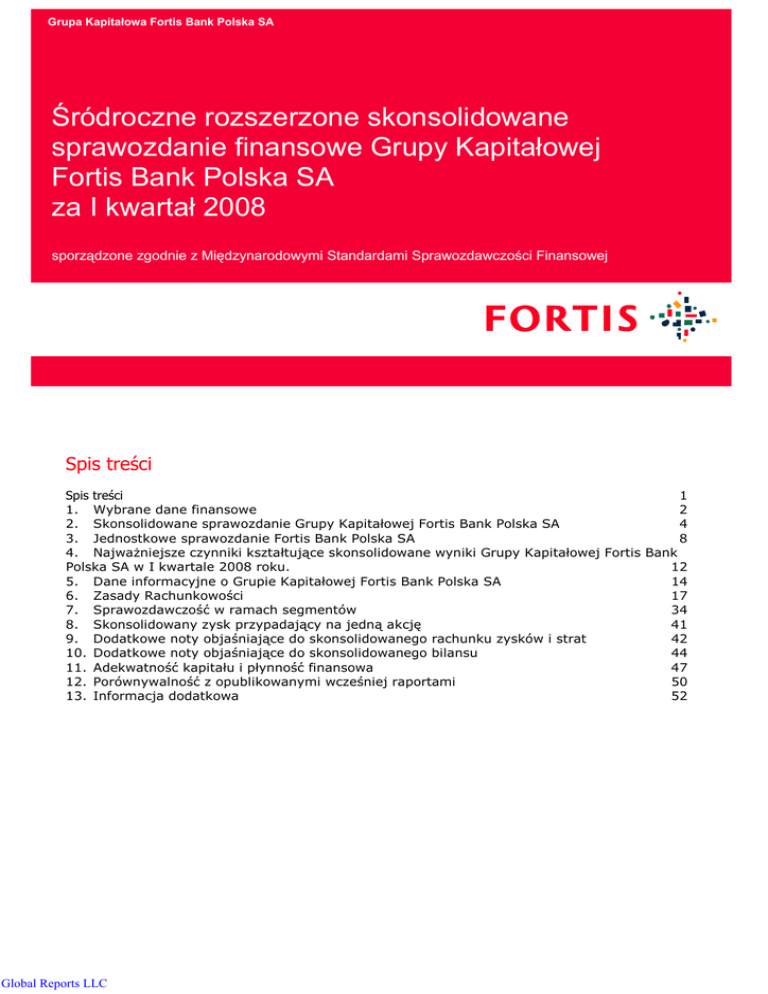 Grupa Kapitałowa Fortis Bank Polska SA

Śródroczne rozszerzone skonsolidowane sprawozdanie finansowe Grupy Kapitałowej Fortis Bank Polska SA za I kwartał 2008

sporządzone zgodnie z Międzynarodowymi Standardami Sprawozdawczości Finansowej

FORTIS

Spis treści

Spis treści 1
1. Wybrane dane finansowe 2
2. Skonsolidowane sprawozdanie Grupy Kapitałowej Fortis Bank Polska SA 4
3. Jednostkowe sprawozdanie Fortis Bank Polska SA 8
4. Najważniejsze czynniki kształtujące skonsolidowane wyniki Grupy Kapitałowej Fortis Bank Polska SA w I kwartale 2008 roku. 12
5. Dane informacyjne o Grupie Kapitałowej Fortis Bank Polska SA 14
6. Zasady Rachunkowości 17
7. Sprawozdawczość w ramach segmentów 34
8. Skonsolidowany zysk przypadający na jedną akcję 41
9. Dodatkowe noty objaśniające do skonsolidowanego rachunku zysków i strat 42
10. Dodatkowe noty objaśniające do skonsolidowanego bilansu 44
11. Adekwatność kapitału i płynność finansowa 47
12. Porównywalność z opublikowanymi wcześniej raportami 50
13. Informacja dodatkowa 52

Global Reports LLC